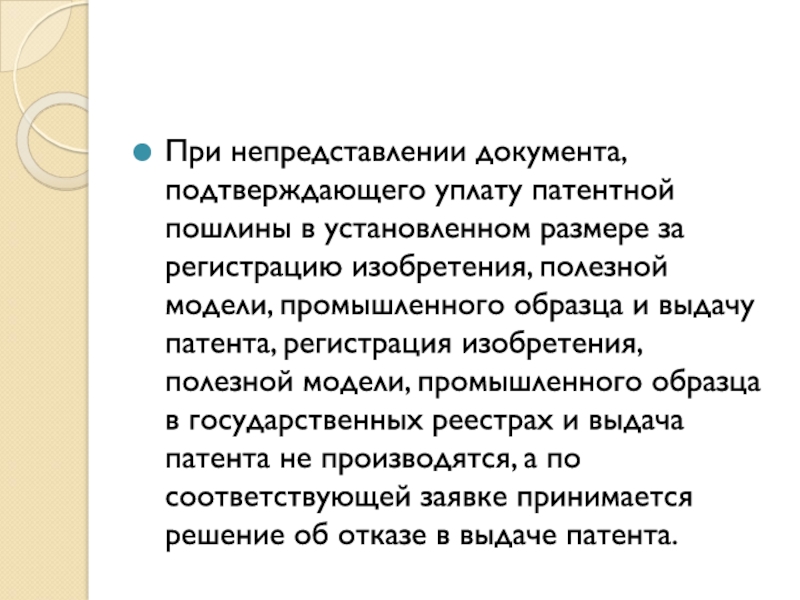 При непредставлении документа, подтверждающего уплату патентной пошлины в установленном размере за регистрацию изобретения, полезной модели, промышленного образца и выдачу патента, регистрация изобретения, полезной модели, промышленного образца в государственных реестрах и выдача патента не производятся, а по соответствующей заявке принимается решение об отказе в выдаче патента.